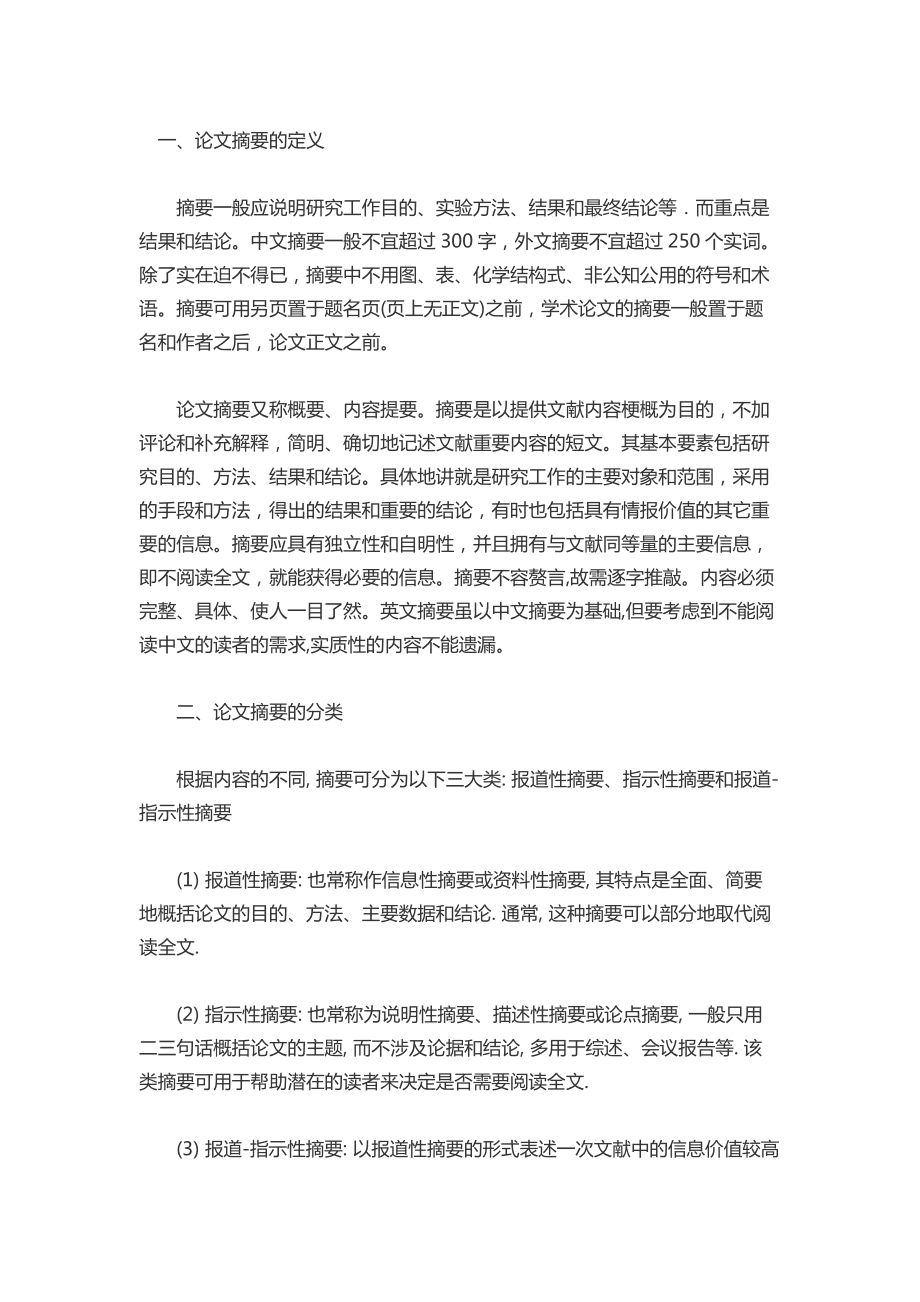 一、论文摘要的定义

摘要一般应说明研究工作目的、实验方法、结果和最终结论等．而重点是结果和结论。中文摘要一般不宜超过 300 字，外文摘要不宜超过 250 个实词。除了实在迫不得已，摘要中不用图、表、化学结构式、非公知公用的符号和术语。摘要可用另页置于题名页(页上无正文)之前，学术论文的摘要一般置于题名和作者之后，论文正文之前。

论文摘要又称概要、内容提要。摘要是以提供文献内容梗概为目的，不加评论和补充解释，简明、确切地记述文献重要内容的短文。其基本要素包括研究目的、方法、结果和结论。具体地讲就是研究工作的主要对象和范围，采用的手段和方法，得出的结果和重要的结论，有时也包括具有情报价值的其它重要的信息。摘要应具有独立性和自明性，并且拥有与文献同等量的主要信息，即不阅读全文，就能获得必要的信息。摘要不容赘言,故需逐字推敲。内容必须完整、具体、使人一目了然。英文摘要虽以中文摘要为基础,但要考虑到不能阅读中文的读者的需求,实质性的内容不能遗漏。

二、论文摘要的分类

根据内容的不同, 摘要可分为以下三大类: 报道性摘要、指示性摘要和报道-指示性摘要

(1) 报道性摘要: 也常称作信息性摘要或资料性摘要, 其特点是全面、简要地概括论文的目的、方法、主要数据和结论. 通常, 这种摘要可以部分地取代阅读全文.

(2) 指示性摘要: 也常称为说明性摘要、描述性摘要或论点摘要, 一般只用二三句话概括论文的主题, 而不涉及论据和结论, 多用于综述、会议报告等. 该类摘要可用于帮助潜在的读者来决定是否需要阅读全文.

(3) 报道-指示性摘要: 以报道性摘要的形式表述一次文献中的信息价值较高